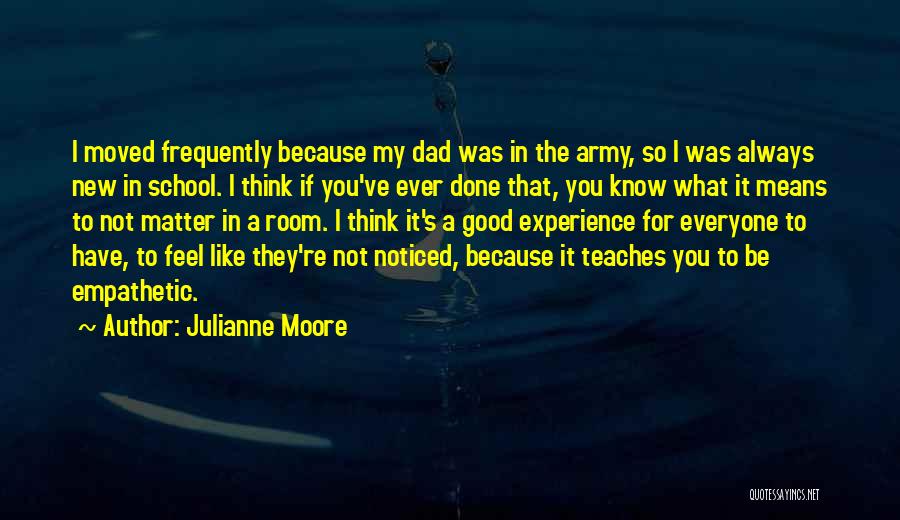 I moved frequently because my dad was in the army, so I was always new in school. I think if you've ever done that, you know what it means to not matter in a room. I think it's a good experience for everyone to have, to feel like they're not noticed, because it teaches you to be empathetic.

~ Author: Julianne Moore

QUOTESSAYINGS.NET